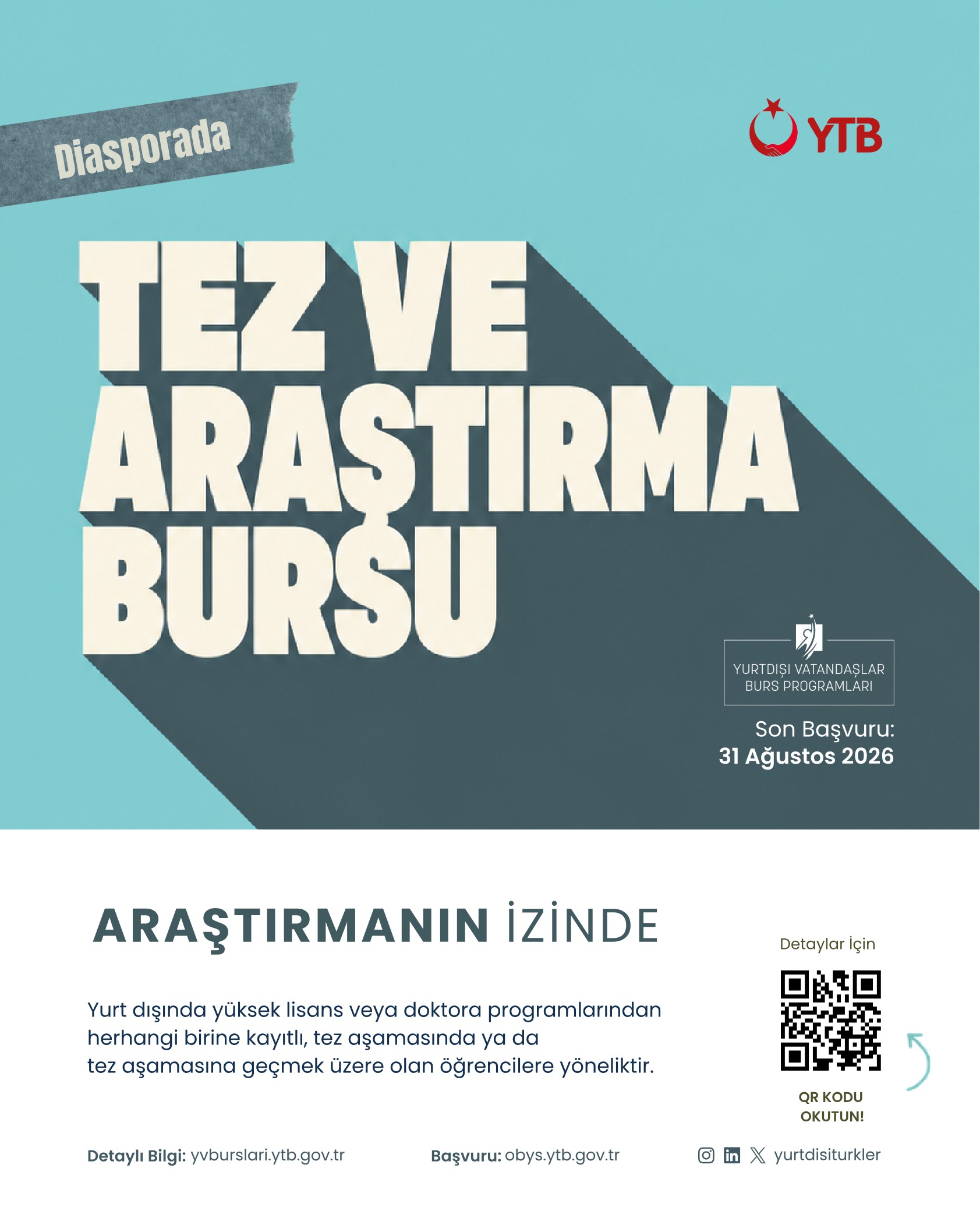 Diasporada

YTB

TEZ VE ARAŞTIRMA BURSU

YURTDIŞI VATANDAŞLAR BURS PROGRAMLARI

Son Başvuru:
31 Ağustos 2026

ARAŞTIRMANIN İZİNDE

Yurt dışında yüksek lisans veya doktora programlarından herhangi birine kayıtlı, tez aşamasında ya da tez aşamasına geçmek üzere olan öğrencilere yöneliktir.

Detaylar İçin

QR KODU OKUTUN!

Detaylı Bilgi: yvburslari.ytb.gov.tr

Başvuru: obys.ytb.gov.tr

yurtdisiturkler